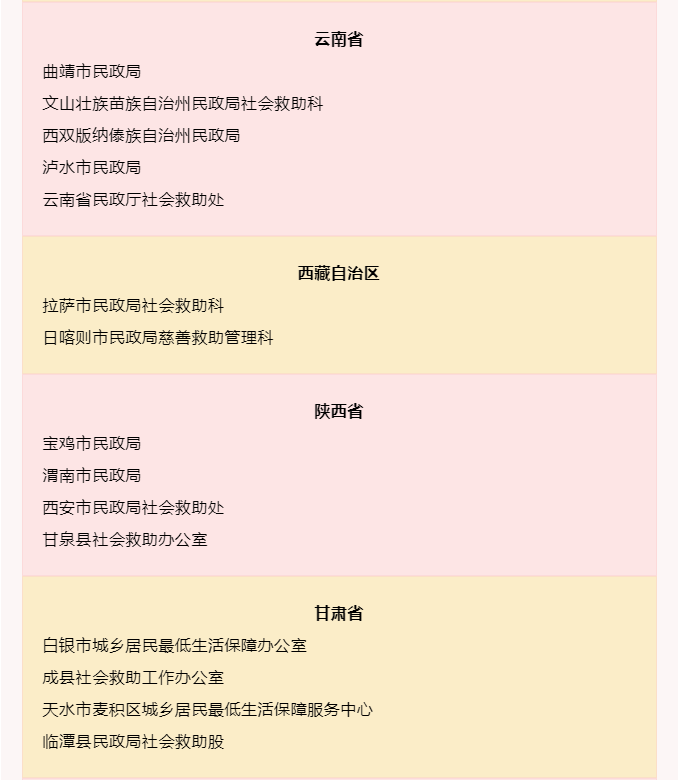 云南省

曲靖市民政局

文山壮族苗族自治州民政局社会救助科

西双版纳傣族自治州民政局

泸水市民政局

云南省民政厅社会救助处

西藏自治区

拉萨市民政局社会救助科

日喀则市民政局慈善救助管理科

陕西省

宝鸡市民政局

渭南市民政局

西安市民政局社会救助处

甘泉县社会救助办公室

甘肃省

白银市城乡居民最低生活保障办公室

成县社会救助工作办公室

天水市麦积区城乡居民最低生活保障服务中心

临潭县民政局社会救助股